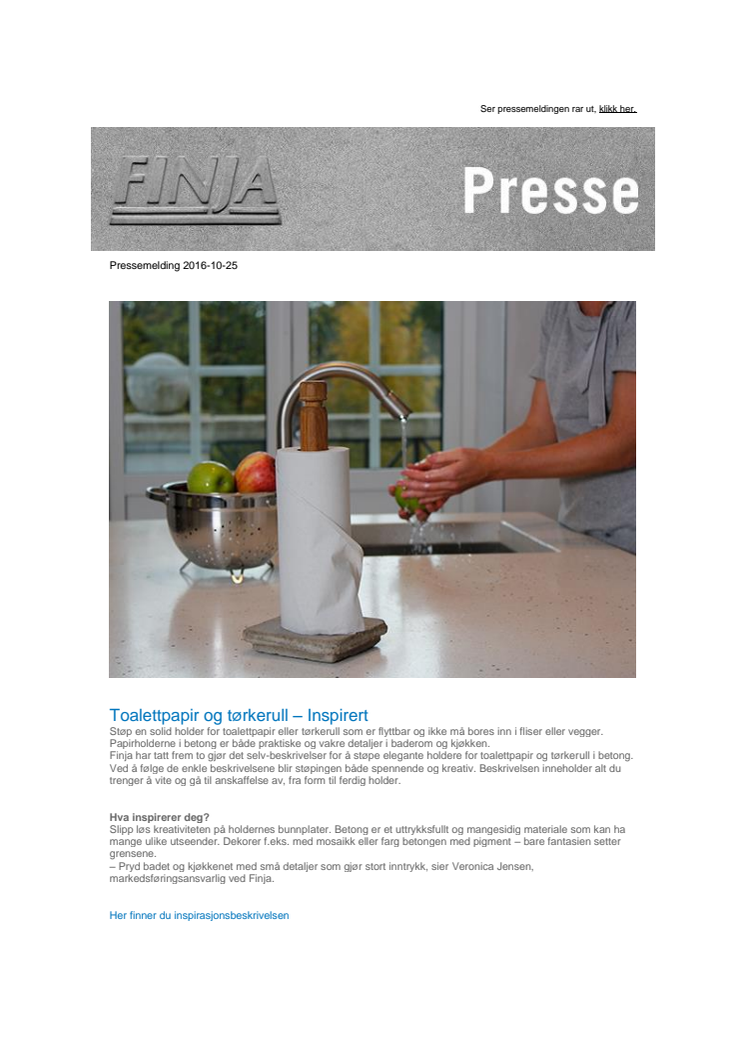 Ser pressemeldingen rar ut, klikk her.

FINJA

Presse

Pressemelding 2016-10-25

Toalettpapir og tørkerull – Inspirert

Støp en solid holder for toalettpapir eller tørkerull som er flyttbar og ikke må bores inn i fliser eller vegger. Papirholderne i betong er både praktiske og vakre detaljer i baderom og kjøkken.
Finja har tatt frem to gjør det selv-beskrivelser for å støpe elegante holdere for toalettpapir og tørkerull i betong. Ved å følge de enkle beskrivelsene blir støpingen både spennende og kreativ. Beskrivelsen inneholder alt du trenger å vite og gå til anskaffelse av, fra form til ferdig holder.

Hva inspirerer deg?
Slipp løs kreativiteten på holdernes bunnplater. Betong er et uttrykksfullt og mangesidig materiale som kan ha mange ulike utseender. Dekorer f.eks. med mosaikk eller farg betongen med pigment – bare fantasien setter grensene.
– Pryd badet og kjøkkenet med små detaljer som gjør stort inntrykk, sier Veronica Jensen, markedsføringsansvarlig ved Finja.

Her finner du inspirasjonsbeskrivelsen